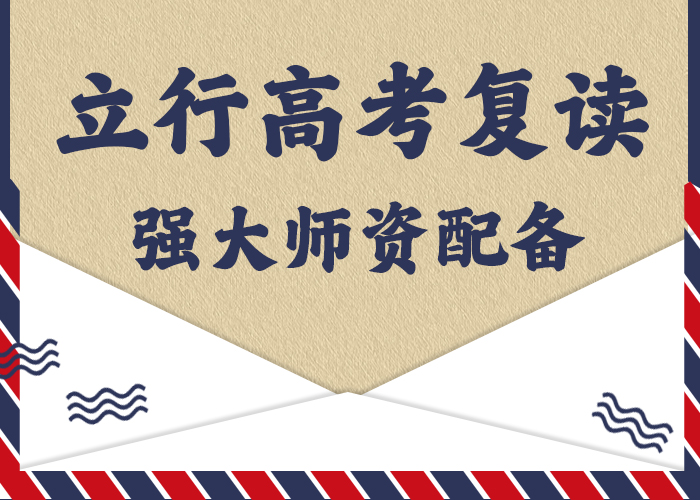 立行高考复读
强大师资配备